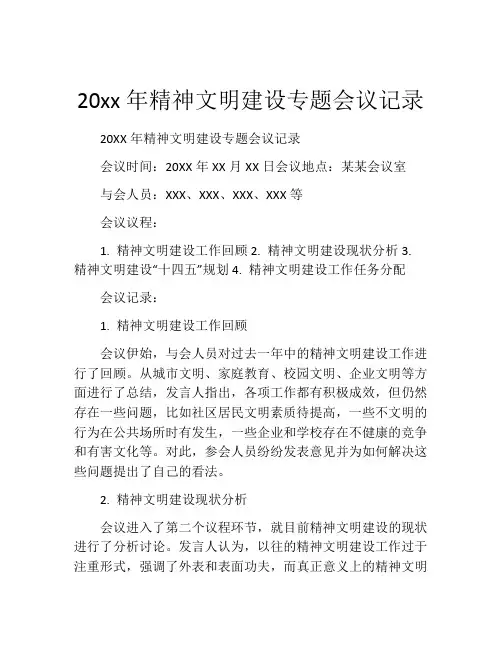 20xx 年精神文明建设专题会议记录

20XX 年精神文明建设专题会议记录

会议时间：20XX 年 XX 月 XX 日会议地点：某某会议室

与会人员：XXX、XXX、XXX、XXX 等

会议议程：

1. 精神文明建设工作回顾 2. 精神文明建设现状分析 3. 精神文明建设“十四五”规划 4. 精神文明建设工作任务分配

会议记录：

1. 精神文明建设工作回顾

会议伊始，与会人员对过去一年中的精神文明建设工作进行了回顾。从城市文明、家庭教育、校园文明、企业文明等方面进行了总结，发言人指出，各项工作都有积极成效，但仍然存在一些问题，比如社区居民文明素质待提高，一些不文明的行为在公共场所时有发生，一些企业和学校存在不健康的竞争和有害文化等。对此，参会人员纷纷发表意见并为如何解决这些问题提出了自己的看法。

2. 精神文明建设现状分析

会议进入了第二个议程环节，就目前精神文明建设的现状进行了分析讨论。发言人认为，以往的精神文明建设工作过于注重形式，强调了外表和表面功夫，而真正意义上的精神文明